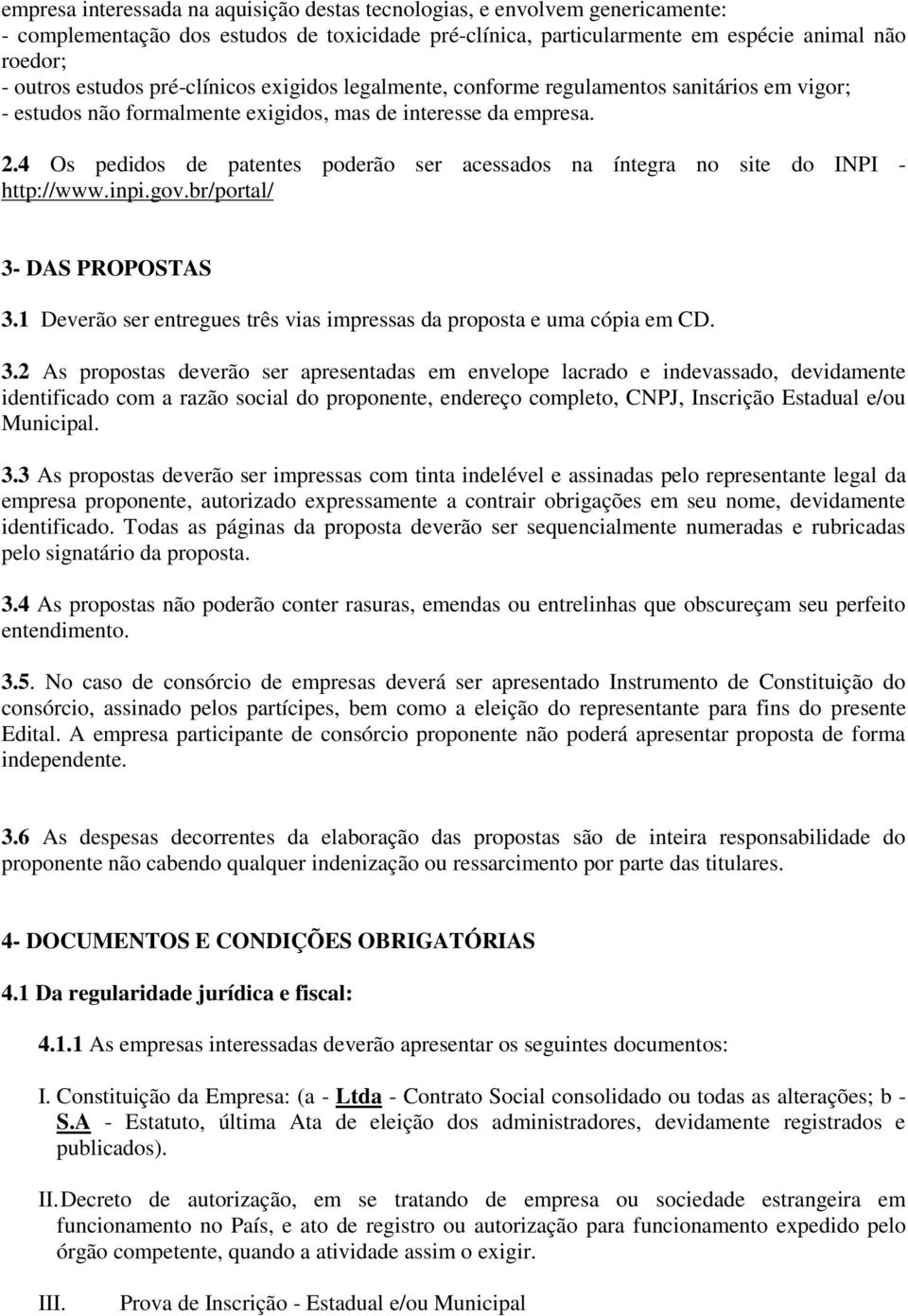 empresa interessada na aquisição destas tecnologias, e envolvem genericamente:
- complementação dos estudos de toxicidade pré-clínica, particularmente em espécie animal não roedor;
- outros estudos pré-clínicos exigidos legalmente, conforme regulamentos sanitários em vigor;
- estudos não formalmente exigidos, mas de interesse da empresa.

2.4 Os pedidos de patentes poderão ser acessados na íntegra no site do INPI - http://www.inpi.gov.br/portal/

3- DAS PROPOSTAS

3.1 Deverão ser entregues três vias impressas da proposta e uma cópia em CD.

3.2 As propostas deverão ser apresentadas em envelope lacrado e indevassado, devidamente identificado com a razão social do proponente, endereço completo, CNPJ, Inscrição Estadual e/ou Municipal.

3.3 As propostas deverão ser impressas com tinta indelével e assinadas pelo representante legal da empresa proponente, autorizado expressamente a contrair obrigações em seu nome, devidamente identificado. Todas as páginas da proposta deverão ser sequencialmente numeradas e rubricadas pelo signatário da proposta.

3.4 As propostas não poderão conter rasuras, emendas ou entrelinhas que obscureçam seu perfeito entendimento.

3.5. No caso de consórcio de empresas deverá ser apresentado Instrumento de Constituição do consórcio, assinado pelos partícipes, bem como a eleição do representante para fins do presente Edital. A empresa participante de consórcio proponente não poderá apresentar proposta de forma independente.

3.6 As despesas decorrentes da elaboração das propostas são de inteira responsabilidade do proponente não cabendo qualquer indenização ou ressarcimento por parte das titulares.

4- DOCUMENTOS E CONDIÇÕES OBRIGATÓRIAS

4.1 Da regularidade jurídica e fiscal:

4.1.1 As empresas interessadas deverão apresentar os seguintes documentos:

I. Constituição da Empresa: (a - Ltda - Contrato Social consolidado ou todas as alterações; b - S.A - Estatuto, última Ata de eleição dos administradores, devidamente registrados e publicados).

II. Decreto de autorização, em se tratando de empresa ou sociedade estrangeira em funcionamento no País, e ato de registro ou autorização para funcionamento expedido pelo órgão competente, quando a atividade assim o exigir.

III. Prova de Inscrição - Estadual e/ou Municipal